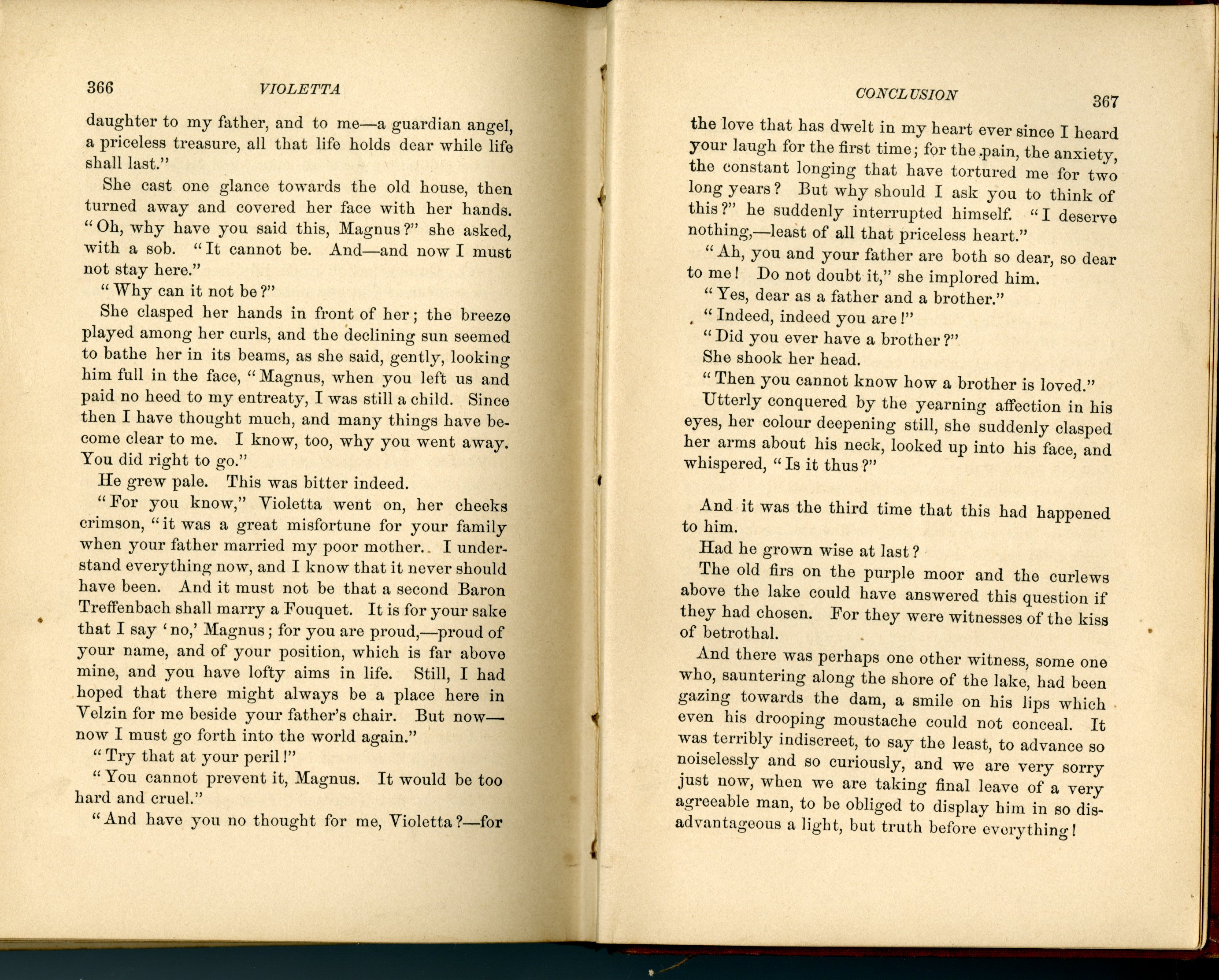 366 VIOLETTA

daughter to my father, and to me—a guardian angel, a priceless treasure, all that life holds dear while life shall last."

She cast one glance towards the old house, then turned away and covered her face with her hands. "Oh, why have you said this, Magnus?" she asked, with a sob. "It cannot be. And—and now I must not stay here."

"Why can it not be?"

She clasped her hands in front of her; the breeze played among her curls, and the declining sun seemed to bathe her in its beams, as she said, gently, looking him full in the face, "Magnus, when you left us and paid no heed to my entreaty, I was still a child. Since then I have thought much, and many things have become clear to me. I know, too, why you went away. You did right to go."

He grew pale. This was bitter indeed.

"For you know," Violetta went on, her cheeks crimson, "it was a great misfortune for your family when your father married my poor mother. I understand everything now, and I know that it never should have been. And it must not be that a second Baron Treffenbach shall marry a Fouquet. It is for your sake that I say 'no,' Magnus; for you are proud,—proud of your name, and of your position, which is far above mine, and you have lofty aims in life. Still, I had hoped that there might always be a place here in Velzin for me beside your father's chair. But now—now I must go forth into the world again."

"Try that at your peril!"

"You cannot prevent it, Magnus. It would be too hard and cruel."

"And have you no thought for me, Violetta?—for

CONCLUSION 367

the love that has dwelt in my heart ever since I heard your laugh for the first time; for the pain, the anxiety, the constant longing that have tortured me for two long years? But why should I ask you to think of this?" he suddenly interrupted himself. "I deserve nothing,—least of all that priceless heart."

"Ah, you and your father are both so dear, so dear to me! Do not doubt it," she implored him.

"Yes, dear as a father and a brother."

"Indeed, indeed you are!"

"Did you ever have a brother?"

She shook her head.

"Then you cannot know how a brother is loved."

Utterly conquered by the yearning affection in his eyes, her colour deepening still, she suddenly clasped her arms about his neck, looked up into his face, and whispered, "Is it thus?"

And it was the third time that this had happened to him.

Had he grown wise at last?

The old firs on the purple moor and the curlews above the lake could have answered this question if they had chosen. For they were witnesses of the kiss of betrothal.

And there was perhaps one other witness, some one who, sauntering along the shore of the lake, had been gazing towards the dam, a smile on his lips which even his drooping moustache could not conceal. It was terribly indiscreet, to say the least, to advance so noiselessly and so curiously, and we are very sorry just now, when we are taking final leave of a very agreeable man, to be obliged to display him in so disadvantageous a light, but truth before everything!